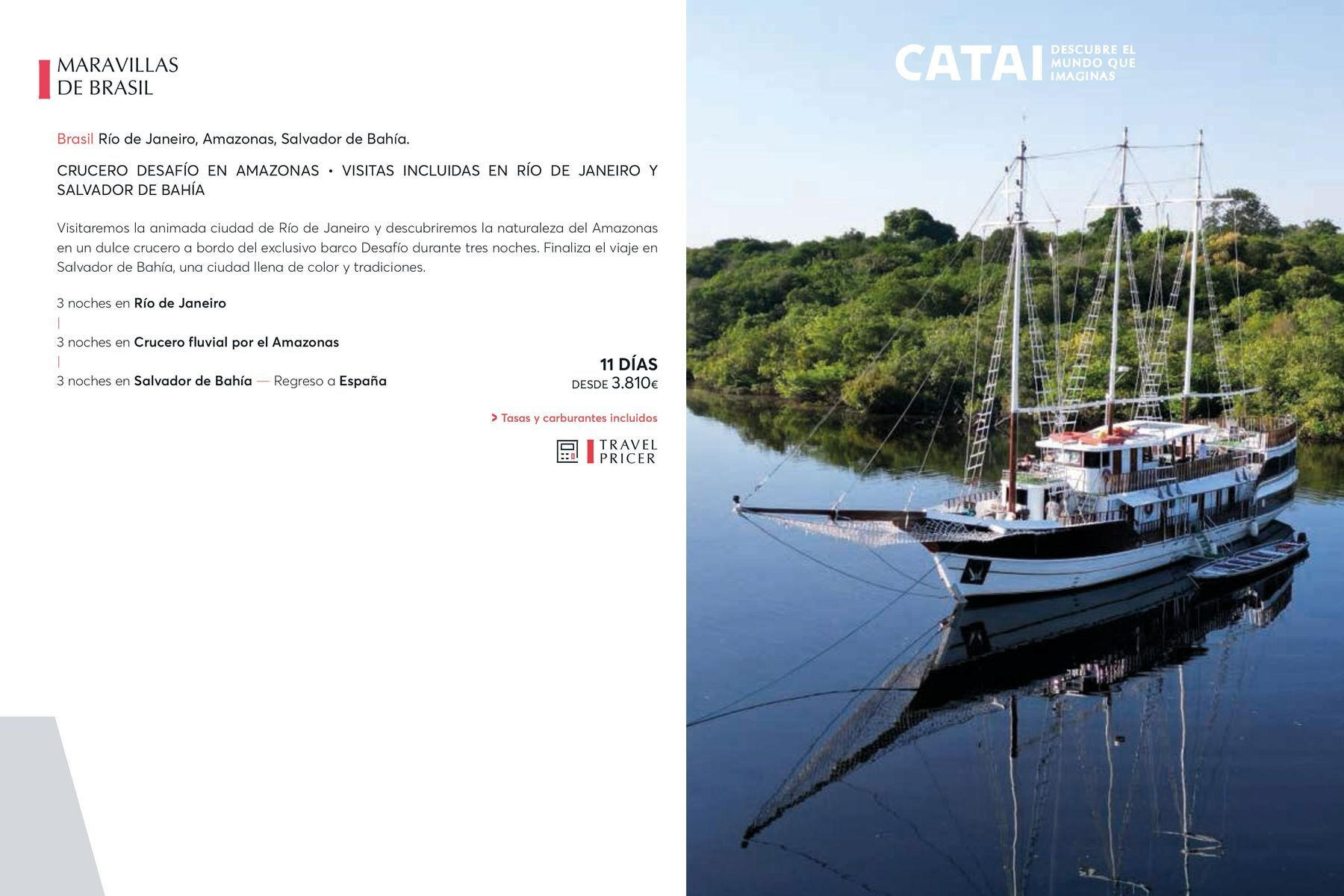 MARAVILLAS
DE BRASIL

Brasil Río de Janeiro, Amazonas, Salvador de Bahía.

CRUCERO DESAFÍO EN AMAZONAS • VISITAS INCLUIDAS EN RÍO DE JANEIRO Y SALVADOR DE BAHÍA

Visitaremos la animada ciudad de Río de Janeiro y descubriremos la naturaleza del Amazonas en un dulce crucero a bordo del exclusivo barco Desafío durante tres noches. Finaliza el viaje en Salvador de Bahía, una ciudad llena de color y tradiciones.

3 noches en Río de Janeiro
|
3 noches en Crucero fluvial por el Amazonas
|
3 noches en Salvador de Bahía — Regreso a España

11 DÍAS
DESDE 3.810€

> Tasas y carburantes incluidos

TRAVEL
PRICER

CATAI DESCUBRE EL MUNDO QUE IMAGINAS